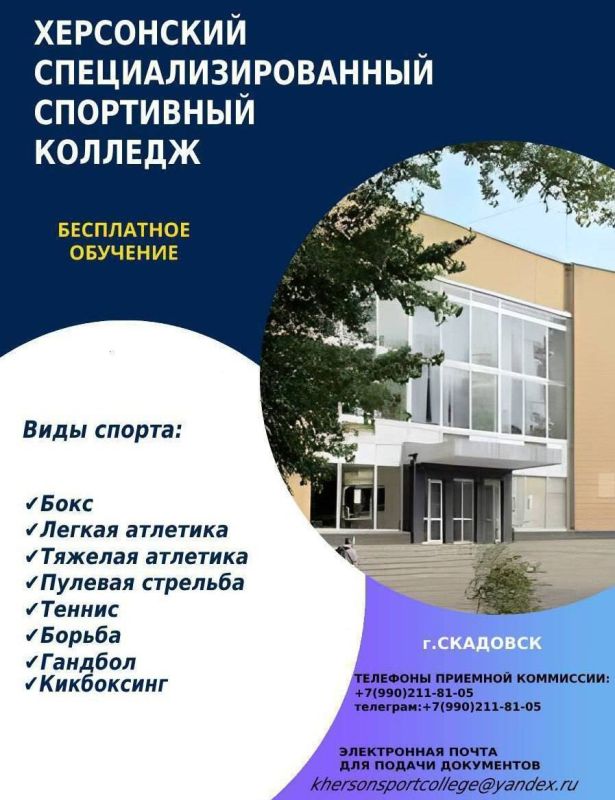 ХЕРСОНСКИЙ
СПЕЦИАЛИЗИРОВАННЫЙ
СПОРТИВНЫЙ
КОЛЛЕДЖ

БЕСПЛАТНОЕ
ОБУЧЕНИЕ

Виды спорта:

✓Бокс
✓Легкая атлетика
✓Тяжелая атлетика
✓Пулевая стрельба
✓Теннис
✓Борьба
✓Гандбол
✓Кикбоксинг

г.СКАДОВСК

ТЕЛЕФОНЫ ПРИЕМНОЙ КОММИССИИ:
+7(990)211-81-05
телеграм:+7(990)211-81-05

ЭЛЕКТРОННАЯ ПОЧТА
ДЛЯ ПОДАЧИ ДОКУМЕНТОВ
khersonsportcollege@yandex.ru